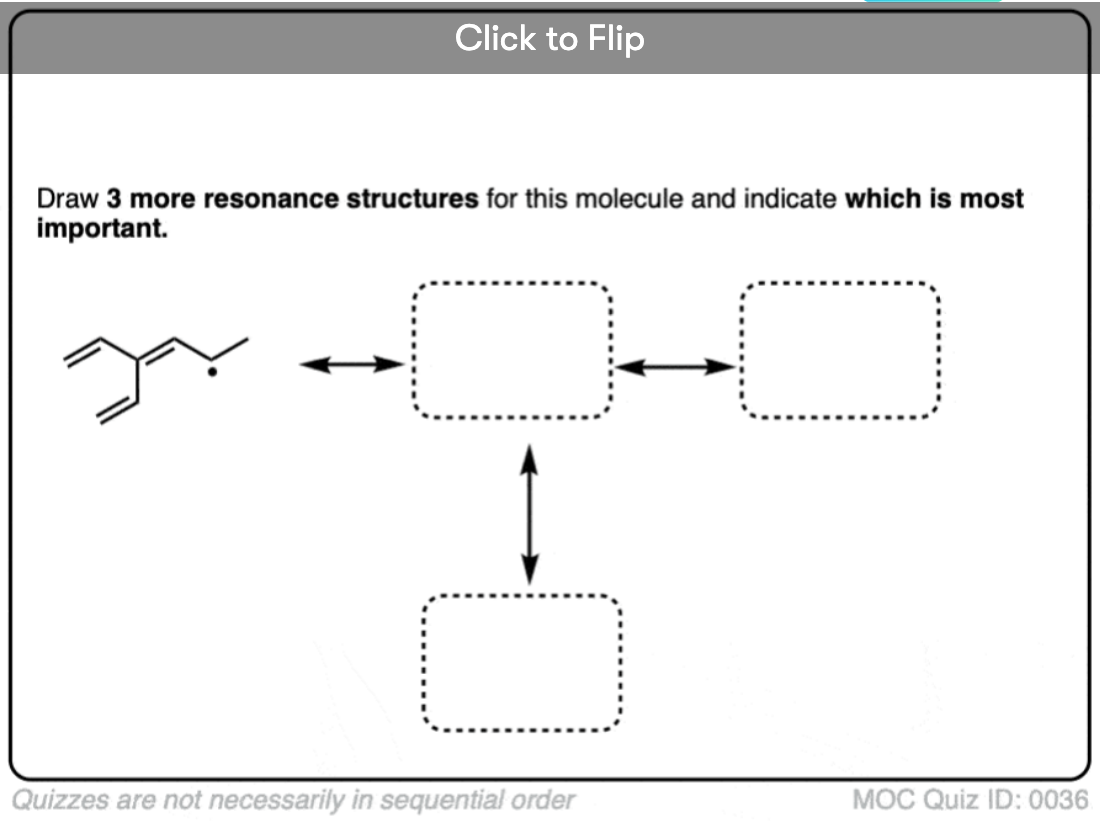 Click to Flip

Draw 3 more resonance structures for this molecule and indicate which is most important.

Quizzes are not necessarily in sequential order

MOC Quiz ID: 0036